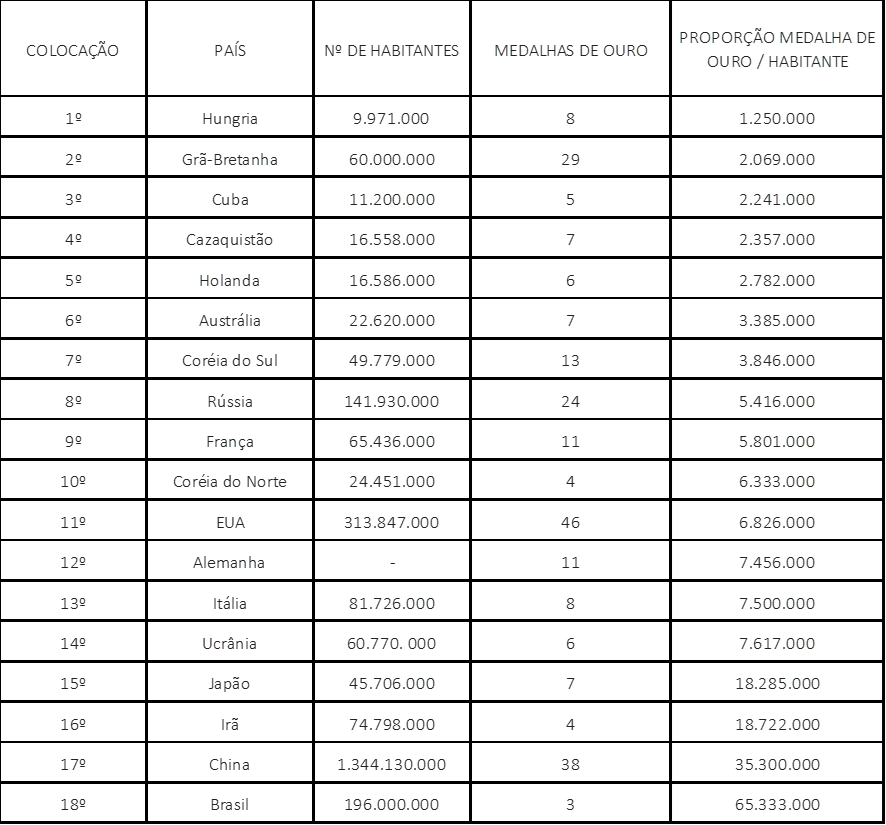 | COLOCAÇÃO | PAÍS | Nº DE HABITANTES | MEDALHAS DE OURO | PROPORÇÃO MEDALHA DE OURO / HABITANTE |
|---|---|---|---|---|
| 1º | Hungria | 9.971.000 | 8 | 1.250.000 |
| 2º | Grã-Bretanha | 60.000.000 | 29 | 2.069.000 |
| 3º | Cuba | 11.200.000 | 5 | 2.241.000 |
| 4º | Cazaquistão | 16.558.000 | 7 | 2.357.000 |
| 5º | Holanda | 16.586.000 | 6 | 2.782.000 |
| 6º | Austrália | 22.620.000 | 7 | 3.385.000 |
| 7º | Coréia do Sul | 49.779.000 | 13 | 3.846.000 |
| 8º | Rússia | 141.930.000 | 24 | 5.416.000 |
| 9º | França | 65.436.000 | 11 | 5.801.000 |
| 10º | Coréia do Norte | 24.451.000 | 4 | 6.333.000 |
| 11º | EUA | 313.847.000 | 46 | 6.826.000 |
| 12º | Alemanha | - | 11 | 7.456.000 |
| 13º | Itália | 81.726.000 | 8 | 7.500.000 |
| 14º | Ucrânia | 60.770. 000 | 6 | 7.617.000 |
| 15º | Japão | 45.706.000 | 7 | 18.285.000 |
| 16º | Irã | 74.798.000 | 4 | 18.722.000 |
| 17º | China | 1.344.130.000 | 38 | 35.300.000 |
| 18º | Brasil | 196.000.000 | 3 | 65.333.000 |